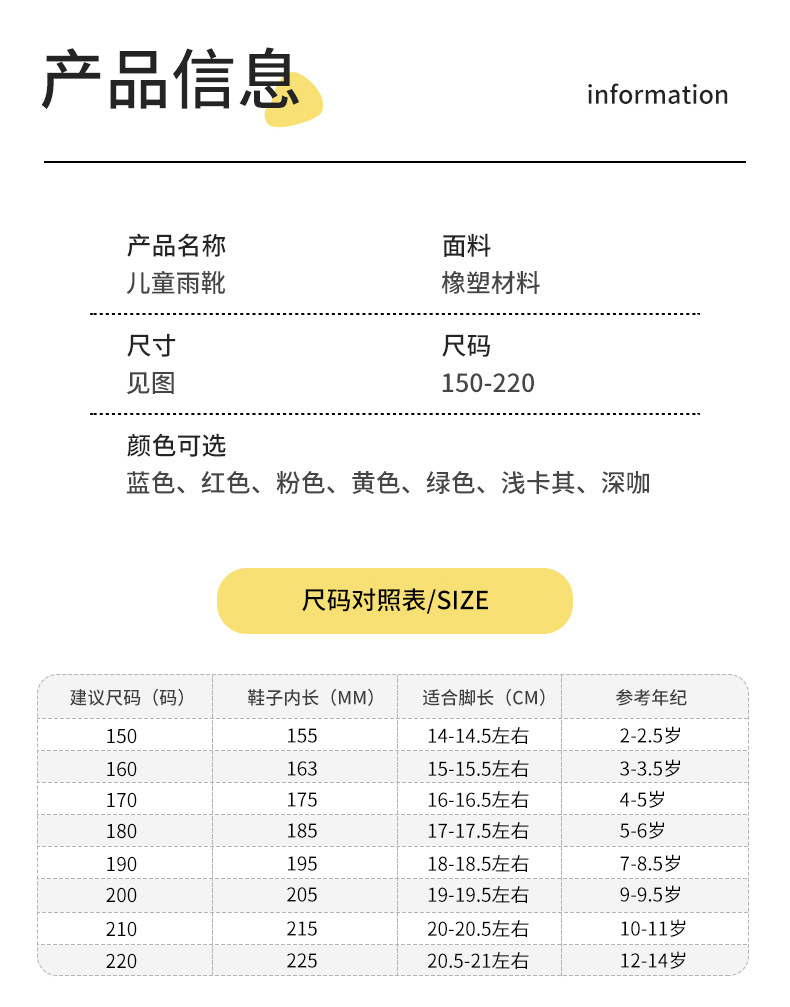 产品信息

information

产品名称
儿童雨靴

面料
橡塑材料

尺寸
见图

尺码
150-220

颜色可选
蓝色、红色、粉色、黄色、绿色、浅卡其、深咖

尺码对照表/SIZE

| 建议尺码（码） | 鞋子内长（MM） | 适合脚长（CM） | 参考年纪 |
|---|---|---|---|
| 150 | 155 | 14-14.5左右 | 2-2.5岁 |
| 160 | 163 | 15-15.5左右 | 3-3.5岁 |
| 170 | 175 | 16-16.5左右 | 4-5岁 |
| 180 | 185 | 17-17.5左右 | 5-6岁 |
| 190 | 195 | 18-18.5左右 | 7-8.5岁 |
| 200 | 205 | 19-19.5左右 | 9-9.5岁 |
| 210 | 215 | 20-20.5左右 | 10-11岁 |
| 220 | 225 | 20.5-21左右 | 12-14岁 |